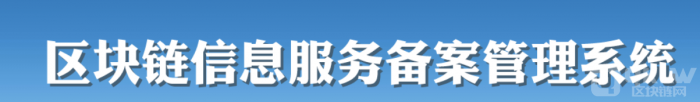 区块链信息服务备案管理系统

区块链网